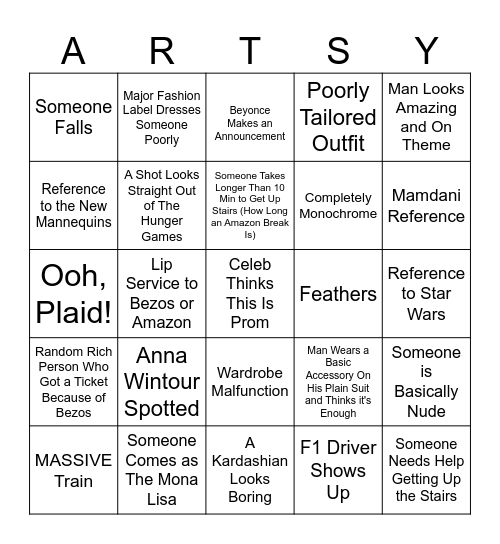 | A | R | T | S | Y |
|---|---|---|---|---|
| Someone Falls | Major Fashion Label Dresses Someone Poorly | Beyonce Makes an Announcement | Poorly Tailored Outfit | Man Looks Amazing and On Theme |
| Reference to the New Mannequins | A Shot Looks Straight Out of The Hunger Games | Someone Takes Longer Than 10 Min to Get Up Stairs (How Long an Amazon Break Is) | Completely Monochrome | Mamdani Reference |
| Ooh, Plaid! | Lip Service to Bezos or Amazon | Celeb Thinks This Is Prom | Feathers | Reference to Star Wars |
| Random Rich Person Who Got a Ticket Because of Bezos | Anna Wintour Spotted | Wardrobe Malfunction | Man Wears a Basic Accessory On His Plain Suit and Thinks it's Enough | Someone is Basically Nude |
| MASSIVE Train | Someone Comes as The Mona Lisa | A Kardashian Looks Boring | F1 Driver Shows Up | Someone Needs Help Getting Up the Stairs |